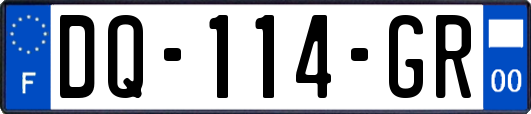 F
DQ-114-GR
00